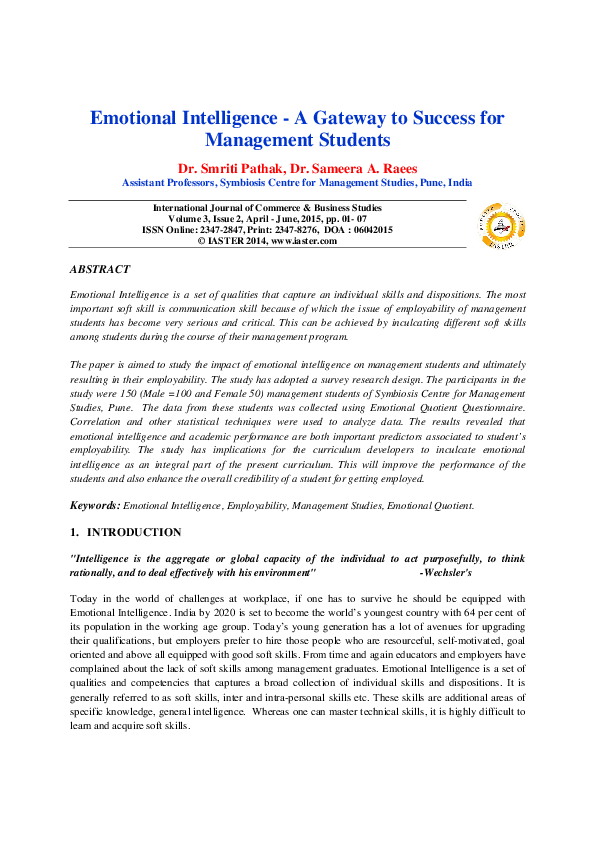 Emotional Intelligence - A Gateway to Success for Management Students

Dr. Smriti Pathak, Dr. Sameera A. Raees

Assistant Professors, Symbiosis Centre for Management Studies, Pune, India

International Journal of Commerce & Business Studies
Volume 3, Issue 2, April - June, 2015, pp. 01- 07
ISSN Online: 2347-2847, Print: 2347-8276, DOA : 06042015
© IASTER 2014, www.iaster.com

ABSTRACT

Emotional Intelligence is a set of qualities that capture an individual skills and dispositions. The most important soft skill is communication skill because of which the issue of employability of management students has become very serious and critical. This can be achieved by inculcating different soft skills among students during the course of their management program.

The paper is aimed to study the impact of emotional intelligence on management students and ultimately resulting in their employability. The study has adopted a survey research design. The participants in the study were 150 (Male =100 and Female 50) management students of Symbiosis Centre for Management Studies, Pune. The data from these students was collected using Emotional Quotient Questionnaire. Correlation and other statistical techniques were used to analyze data. The results revealed that emotional intelligence and academic performance are both important predictors associated to student's employability. The study has implications for the curriculum developers to inculcate emotional intelligence as an integral part of the present curriculum. This will improve the performance of the students and also enhance the overall credibility of a student for getting employed.

Keywords: Emotional Intelligence, Employability, Management Studies, Emotional Quotient.

1. INTRODUCTION

"Intelligence is the aggregate or global capacity of the individual to act purposefully, to think rationally, and to deal effectively with his environment" -Wechsler's

Today in the world of challenges at workplace, if one has to survive he should be equipped with Emotional Intelligence. India by 2020 is set to become the world's youngest country with 64 per cent of its population in the working age group. Today's young generation has a lot of avenues for upgrading their qualifications, but employers prefer to hire those people who are resourceful, self-motivated, goal oriented and above all equipped with good soft skills. From time and again educators and employers have complained about the lack of soft skills among management graduates. Emotional Intelligence is a set of qualities and competencies that captures a broad collection of individual skills and dispositions. It is generally referred to as soft skills, inter and intra-personal skills etc. These skills are additional areas of specific knowledge, general intelligence. Whereas one can master technical skills, it is highly difficult to learn and acquire soft skills.